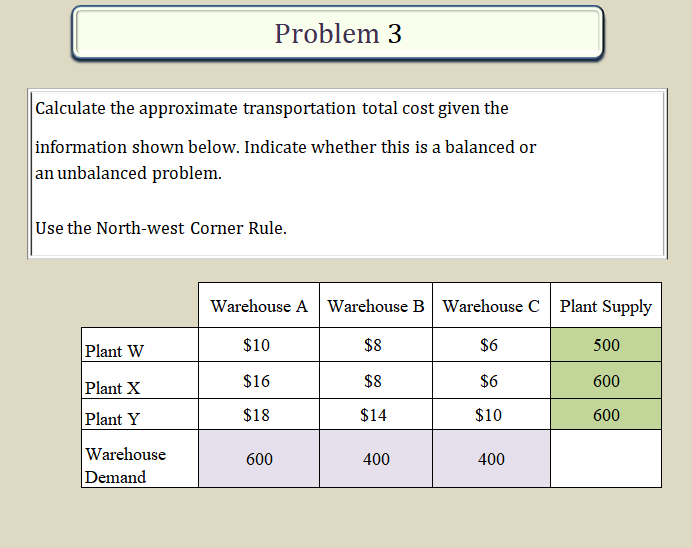 Problem 3

Calculate the approximate transportation total cost given the information shown below. Indicate whether this is a balanced or an unbalanced problem.

Use the North-west Corner Rule.

|  | Warehouse A | Warehouse B | Warehouse C | Plant Supply |
|---|---|---|---|---|
| Plant W | $10 | $8 | $6 | 500 |
| Plant X | $16 | $8 | $6 | 600 |
| Plant Y | $18 | $14 | $10 | 600 |
| Warehouse Demand | 600 | 400 | 400 |  |